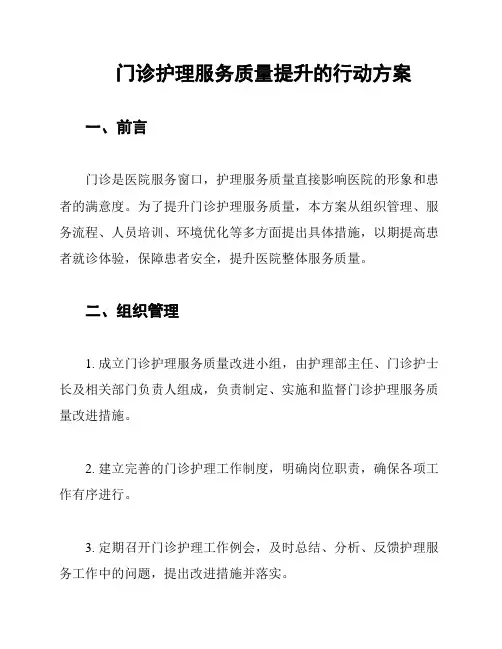 门诊护理服务质量提升的行动方案

一、前言

门诊是医院服务窗口，护理服务质量直接影响医院的形象和患者的满意度。为了提升门诊护理服务质量，本方案从组织管理、服务流程、人员培训、环境优化等多方面提出具体措施，以期提高患者就诊体验，保障患者安全，提升医院整体服务质量。

二、组织管理

1. 成立门诊护理服务质量改进小组，由护理部主任、门诊护士长及相关部门负责人组成，负责制定、实施和监督门诊护理服务质量改进措施。

2. 建立完善的门诊护理工作制度，明确岗位职责，确保各项工作有序进行。

3. 定期召开门诊护理工作例会，及时总结、分析、反馈护理服务工作中的问题，提出改进措施并落实。